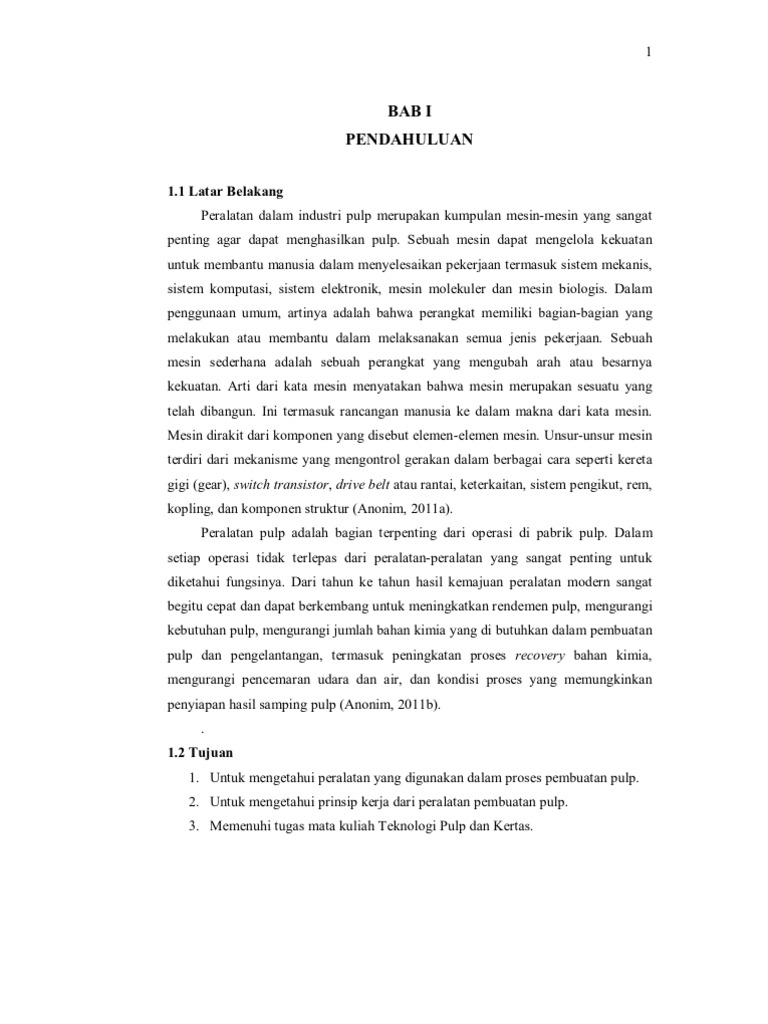 1

BAB I
PENDAHULUAN

1.1 Latar Belakang

Peralatan dalam industri pulp merupakan kumpulan mesin-mesin yang sangat penting agar dapat menghasilkan pulp. Sebuah mesin dapat mengelola kekuatan untuk membantu manusia dalam menyelesaikan pekerjaan termasuk sistem mekanis, sistem komputasi, sistem elektronik, mesin molekuler dan mesin biologis. Dalam penggunaan umum, artinya adalah bahwa perangkat memiliki bagian-bagian yang melakukan atau membantu dalam melaksanakan semua jenis pekerjaan. Sebuah mesin sederhana adalah sebuah perangkat yang mengubah arah atau besarnya kekuatan. Arti dari kata mesin menyatakan bahwa mesin merupakan sesuatu yang telah dibangun. Ini termasuk rancangan manusia ke dalam makna dari kata mesin. Mesin dirakit dari komponen yang disebut elemen-elemen mesin. Unsur-unsur mesin terdiri dari mekanisme yang mengontrol gerakan dalam berbagai cara seperti kereta gigi (gear), switch transistor, drive belt atau rantai, keterkaitan, sistem pengikut, rem, kopling, dan komponen struktur (Anonim, 2011a).

Peralatan pulp adalah bagian terpenting dari operasi di pabrik pulp. Dalam setiap operasi tidak terlepas dari peralatan-peralatan yang sangat penting untuk diketahui fungsinya. Dari tahun ke tahun hasil kemajuan peralatan modern sangat begitu cepat dan dapat berkembang untuk meningkatkan rendemen pulp, mengurangi kebutuhan pulp, mengurangi jumlah bahan kimia yang di butuhkan dalam pembuatan pulp dan pengelantangan, termasuk peningkatan proses recovery bahan kimia, mengurangi pencemaran udara dan air, dan kondisi proses yang memungkinkan penyiapan hasil samping pulp (Anonim, 2011b).

.

1.2 Tujuan

1. Untuk mengetahui peralatan yang digunakan dalam proses pembuatan pulp.
2. Untuk mengetahui prinsip kerja dari peralatan pembuatan pulp.
3. Memenuhi tugas mata kuliah Teknologi Pulp dan Kertas.